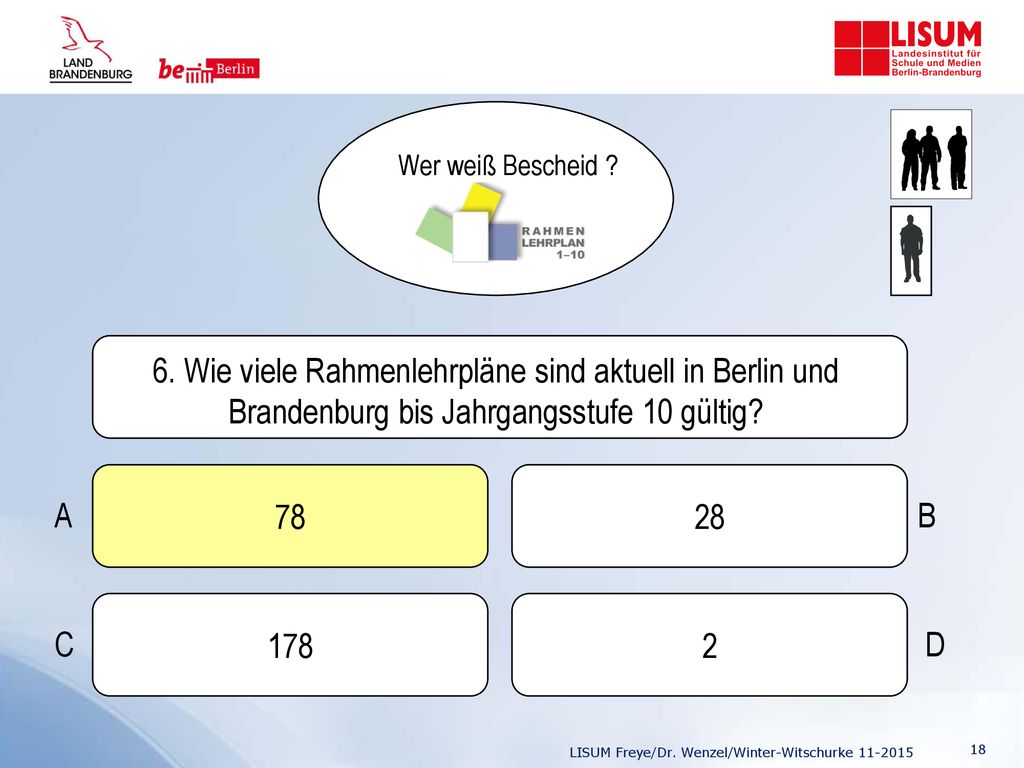 LAND BRANDENBURG

be Berlin

LISUM Landesinstitut für Schule und Medien Berlin-Brandenburg

Wer weiß Bescheid ?

RAHMEN LEHRPLAN 1–10

6. Wie viele Rahmenlehrpläne sind aktuell in Berlin und Brandenburg bis Jahrgangsstufe 10 gültig?

A 78

28 B

C 178

2 D

LISUM Freye/Dr. Wenzel/Winter-Witschurke 11-2015

18